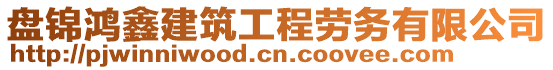 盘锦鸿鑫建筑工程劳务有限公司
http://pjwinniwood.cn.coovee.com